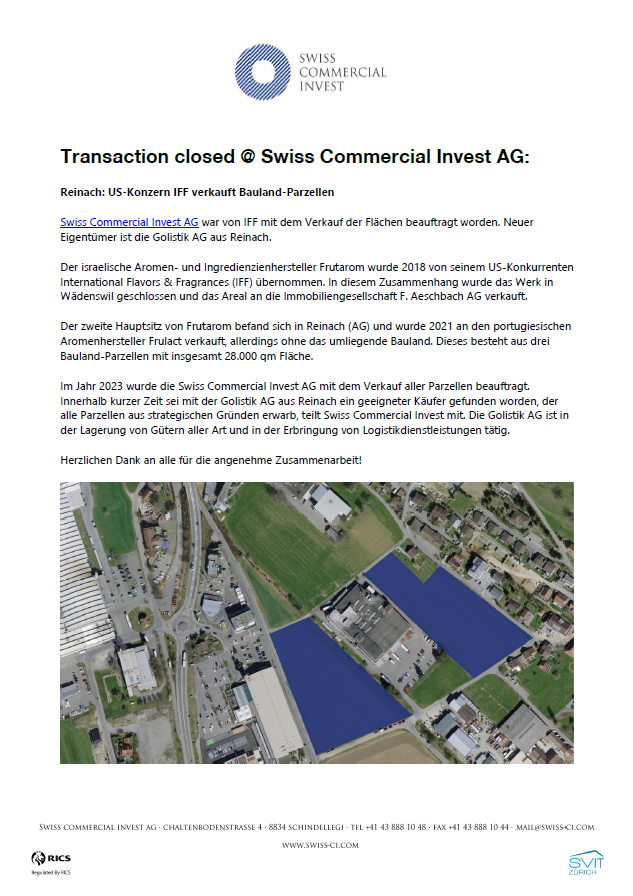 SWISS
COMMERCIAL
INVEST

Transaction closed @ Swiss Commercial Invest AG:

Reinach: US-Konzern IFF verkauft Bauland-Parzellen

Swiss Commercial Invest AG war von IFF mit dem Verkauf der Flächen beauftragt worden. Neuer Eigentümer ist die Golistik AG aus Reinach.

Der israelische Aromen- und Ingredienzienhersteller Frutarom wurde 2018 von seinem US-Konkurrenten International Flavors & Fragrances (IFF) übernommen. In diesem Zusammenhang wurde das Werk in Wädenswil geschlossen und das Areal an die Immobiliengesellschaft F. Aeschbach AG verkauft.

Der zweite Hauptsitz von Frutarom befand sich in Reinach (AG) und wurde 2021 an den portugiesischen Aromenhersteller Frulact verkauft, allerdings ohne das umliegende Bauland. Dieses besteht aus drei Bauland-Parzellen mit insgesamt 28.000 qm Fläche.

Im Jahr 2023 wurde die Swiss Commercial Invest AG mit dem Verkauf aller Parzellen beauftragt. Innerhalb kurzer Zeit sei mit der Golistik AG aus Reinach ein geeigneter Käufer gefunden worden, der alle Parzellen aus strategischen Gründen erwarb, teilt Swiss Commercial Invest mit. Die Golistik AG ist in der Lagerung von Gütern aller Art und in der Erbringung von Logistikdienstleistungen tätig.

Herzlichen Dank an alle für die angenehme Zusammenarbeit!

SWISS COMMERCIAL INVEST AG · CHALTENBODENSTRASSE 4 · 8834 SCHINDELLEGI · TEL +41 43 888 10 48 · FAX +41 43 888 10 44 · MAIL@SWISS-CI.COM
WWW.SWISS-CI.COM

RICS
Regulated By RICS

SVIT
ZÜRICH